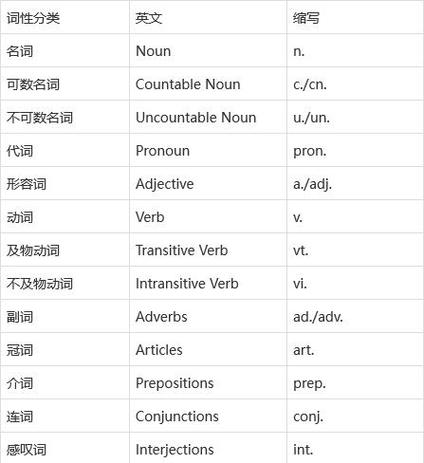 | 词性分类 | 英文 | 缩写 |
|---|---|---|
| 名词 | Noun | n. |
| 可数名词 | Countable Noun | c./cn. |
| 不可数名词 | Uncountable Noun | u./un. |
| 代词 | Pronoun | pron. |
| 形容词 | Adjective | a./adj. |
| 动词 | Verb | v. |
| 及物动词 | Transitive Verb | vt. |
| 不及物动词 | Intransitive Verb | vi. |
| 副词 | Adverbs | ad./adv. |
| 冠词 | Articles | art. |
| 介词 | Prepositions | prep. |
| 连词 | Conjunctions | conj. |
| 感叹词 | Interjections | int. |